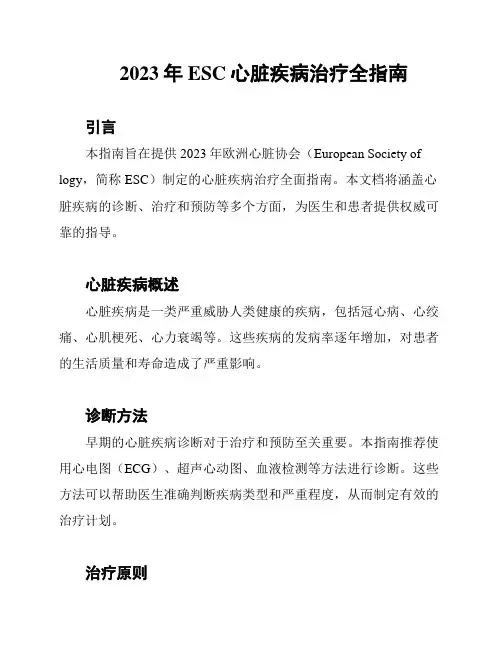 2023 年 ESC 心脏疾病治疗全指南

引言

本指南旨在提供 2023 年欧洲心脏协会（European Society of logy，简称 ESC）制定的心脏疾病治疗全面指南。本文档将涵盖心脏疾病的诊断、治疗和预防等多个方面，为医生和患者提供权威可靠的指导。

心脏疾病概述

心脏疾病是一类严重威胁人类健康的疾病，包括冠心病、心绞痛、心肌梗死、心力衰竭等。这些疾病的发病率逐年增加，对患者的生活质量和寿命造成了严重影响。

诊断方法

早期的心脏疾病诊断对于治疗和预防至关重要。本指南推荐使用心电图（ECG）、超声心动图、血液检测等方法进行诊断。这些方法可以帮助医生准确判断疾病类型和严重程度，从而制定有效的治疗计划。

治疗原则